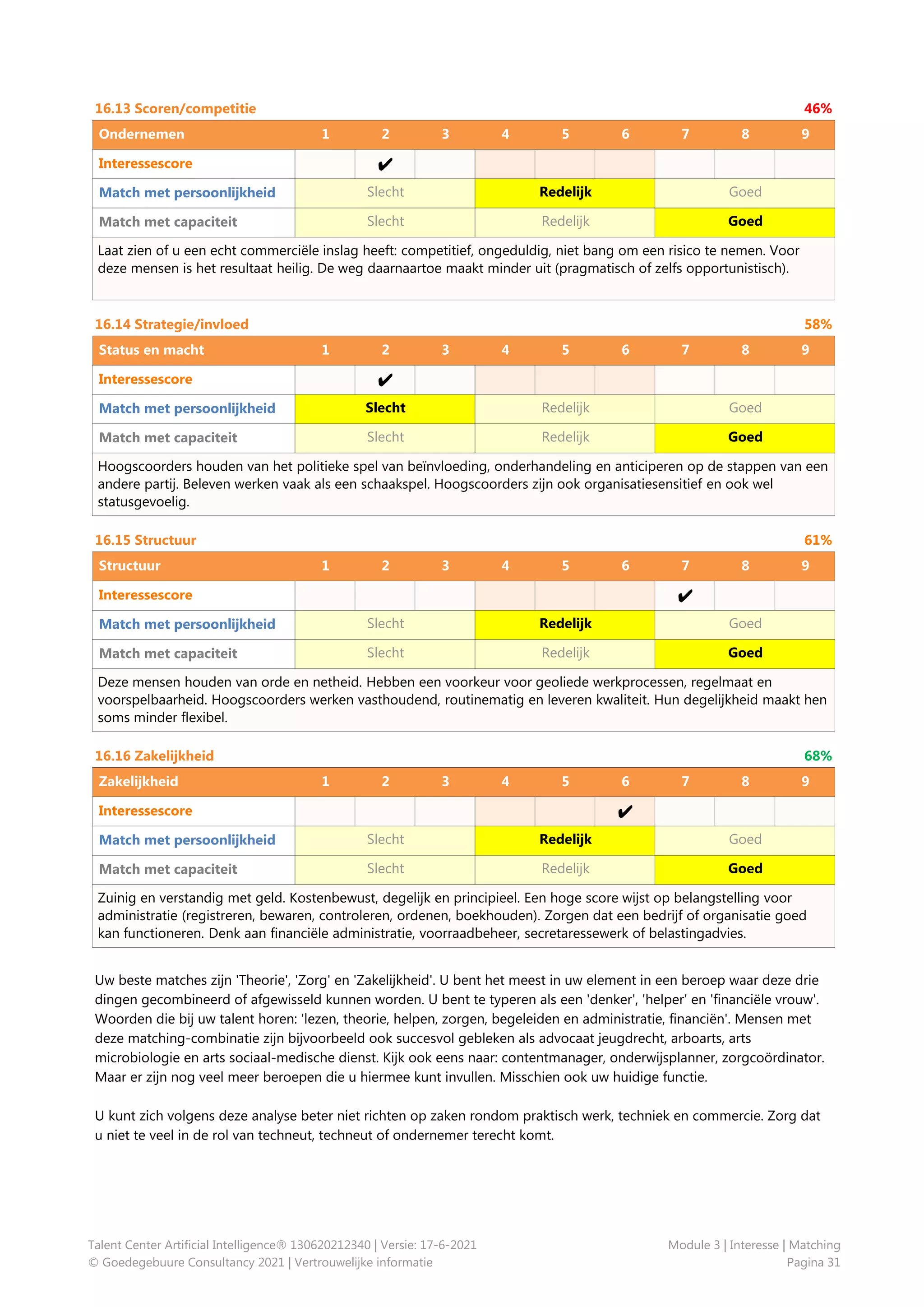 16.13 Scoren/competitie 46%

| Ondernemen | 1 | 2 | 3 | 4 | 5 | 6 | 7 | 8 | 9 |
|---|---|---|---|---|---|---|---|---|---|
| Interessescore | | ✔ | | | | | | | |
| Match met persoonlijkheid | Slecht | | | Redelijk | | | Goed | | |
| Match met capaciteit | Slecht | | | Redelijk | | | Goed | | |

Laat zien of u een echt commerciële inslag heeft: competitief, ongeduldig, niet bang om een risico te nemen. Voor deze mensen is het resultaat heilig. De weg daarnaartoe maakt minder uit (pragmatisch of zelfs opportunistisch).

16.14 Strategie/invloed 58%

| Status en macht | 1 | 2 | 3 | 4 | 5 | 6 | 7 | 8 | 9 |
|---|---|---|---|---|---|---|---|---|---|
| Interessescore | | ✔ | | | | | | | |
| Match met persoonlijkheid | Slecht | | | Redelijk | | | Goed | | |
| Match met capaciteit | Slecht | | | Redelijk | | | Goed | | |

Hoogscoorders houden van het politieke spel van beïnvloeding, onderhandeling en anticiperen op de stappen van een andere partij. Beleven werken vaak als een schaakspel. Hoogscoorders zijn ook organisatiesensitief en ook wel statusgevoelig.

16.15 Structuur 61%

| Structuur | 1 | 2 | 3 | 4 | 5 | 6 | 7 | 8 | 9 |
|---|---|---|---|---|---|---|---|---|---|
| Interessescore | | | | | | | ✔ | | |
| Match met persoonlijkheid | Slecht | | | Redelijk | | | Goed | | |
| Match met capaciteit | Slecht | | | Redelijk | | | Goed | | |

Deze mensen houden van orde en netheid. Hebben een voorkeur voor geoliede werkprocessen, regelmaat en voorspelbaarheid. Hoogscoorders werken vasthoudend, routinematig en leveren kwaliteit. Hun degelijkheid maakt hen soms minder flexibel.

16.16 Zakelijkheid 68%

| Zakelijkheid | 1 | 2 | 3 | 4 | 5 | 6 | 7 | 8 | 9 |
|---|---|---|---|---|---|---|---|---|---|
| Interessescore | | | | | | ✔ | | | |
| Match met persoonlijkheid | Slecht | | | Redelijk | | | Goed | | |
| Match met capaciteit | Slecht | | | Redelijk | | | Goed | | |

Zuinig en verstandig met geld. Kostenbewust, degelijk en principieel. Een hoge score wijst op belangstelling voor administratie (registreren, bewaren, controleren, ordenen, boekhouden). Zorgen dat een bedrijf of organisatie goed kan functioneren. Denk aan financiële administratie, voorraadbeheer, secretaressewerk of belastingadvies.

Uw beste matches zijn 'Theorie', 'Zorg' en 'Zakelijkheid'. U bent het meest in uw element in een beroep waar deze drie dingen gecombineerd of afgewisseld kunnen worden. U bent te typeren als een 'denker', 'helper' en 'financiële vrouw'. Woorden die bij uw talent horen: 'lezen, theorie, helpen, zorgen, begeleiden en administratie, financiën'. Mensen met deze matching-combinatie zijn bijvoorbeeld ook succesvol gebleken als advocaat jeugdrecht, arboarts, arts microbiologie en arts sociaal-medische dienst. Kijk ook eens naar: contentmanager, onderwijsplanner, zorgcoördinator. Maar er zijn nog veel meer beroepen die u hiermee kunt invullen. Misschien ook uw huidige functie.

U kunt zich volgens deze analyse beter niet richten op zaken rondom praktisch werk, techniek en commercie. Zorg dat u niet te veel in de rol van techneut, techneut of ondernemer terecht komt.

Talent Center Artificial Intelligence® 130620212340 | Versie: 17-6-2021
© Goedegebuure Consultancy 2021 | Vertrouwelijke informatie
Module 3 | Interesse | Matching
Pagina 31